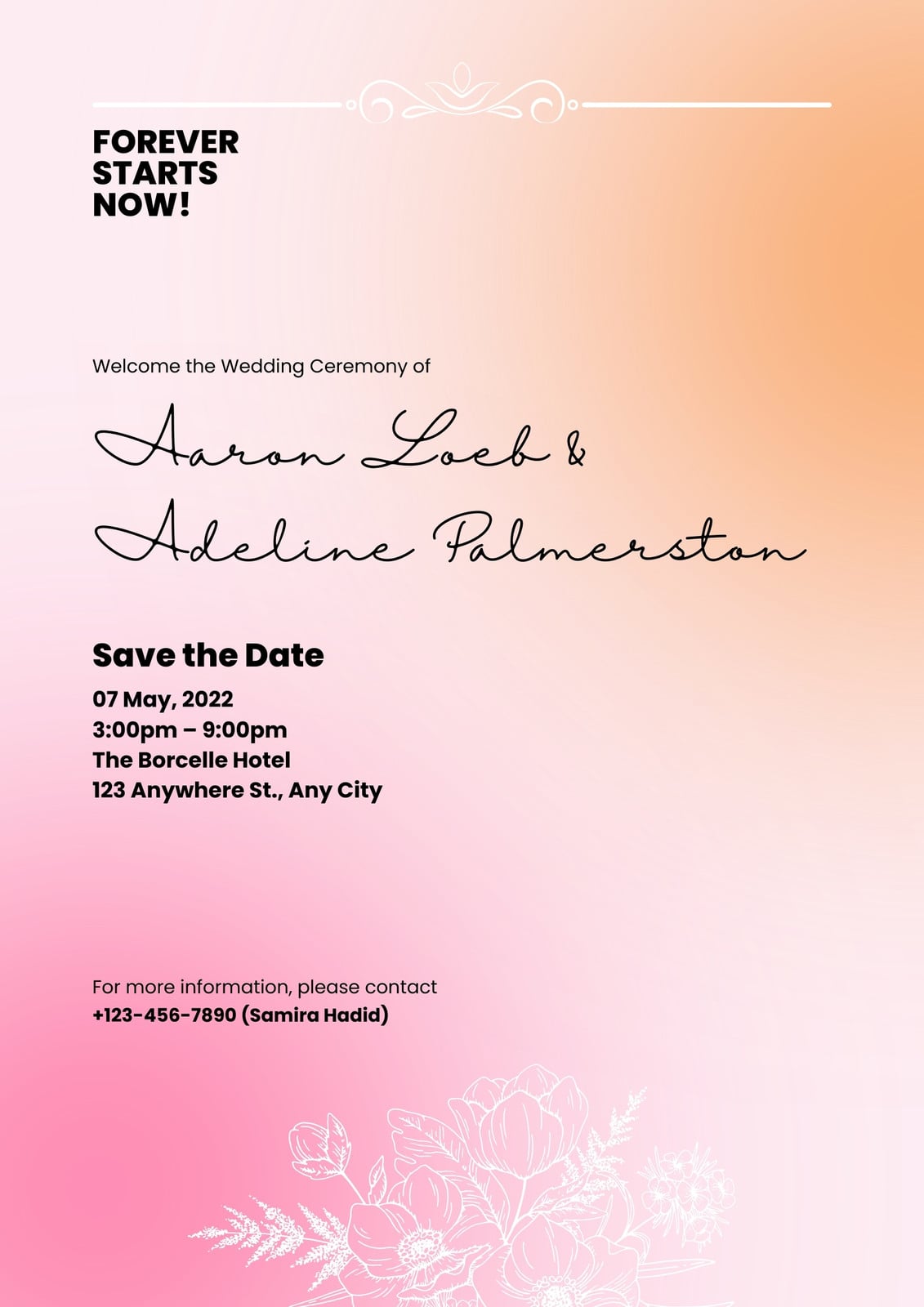 FOREVER STARTS NOW!

Welcome the Wedding Ceremony of

Aaron Loeb & Adeline Palmerston

Save the Date

07 May, 2022
3:00pm – 9:00pm
The Borcelle Hotel
123 Anywhere St., Any City

For more information, please contact
+123-456-7890 (Samira Hadid)